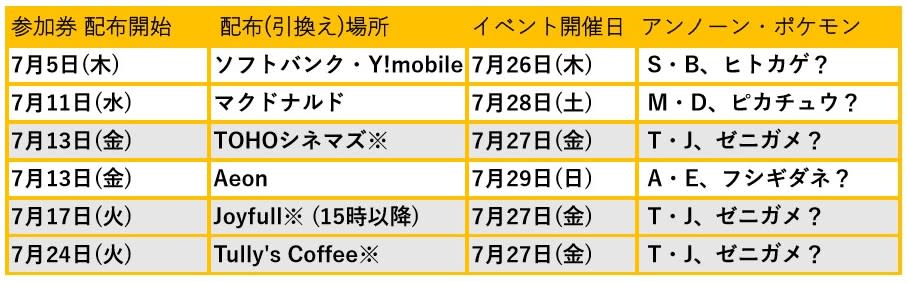 | 参加券 配布開始 | 配布(引換え)場所 | イベント開催日 | アンノーン・ポケモン |
|---|---|---|---|
| 7月5日(木) | ソフトバンク・Y!mobile | 7月26日(木) | S・B、ヒトカゲ？ |
| 7月11日(水) | マクドナルド | 7月28日(土) | M・D、ピカチュウ？ |
| 7月13日(金) | TOHOシネマズ※ | 7月27日(金) | T・J、ゼニガメ？ |
| 7月13日(金) | Aeon | 7月29日(日) | A・E、フシギダネ？ |
| 7月17日(火) | Joyfull※ (15時以降) | 7月27日(金) | T・J、ゼニガメ？ |
| 7月24日(火) | Tully's Coffee※ | 7月27日(金) | T・J、ゼニガメ？ |